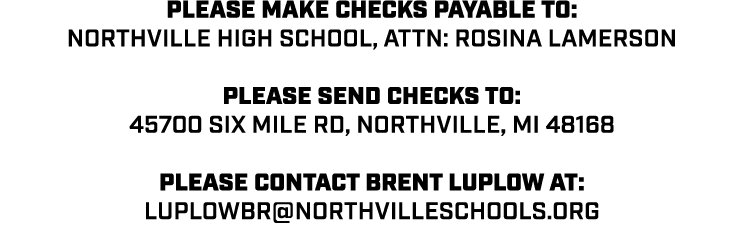 PLEASE MAKE CHECKS PAYABLE TO:
NORTHVILLE HIGH SCHOOL, ATTN: ROSINA LAMERSON

PLEASE SEND CHECKS TO:
45700 SIX MILE RD, NORTHVILLE, MI 48168

PLEASE CONTACT BRENT LUPLOW AT:
LUPLOWBR@NORTHVILLESCHOOLS.ORG